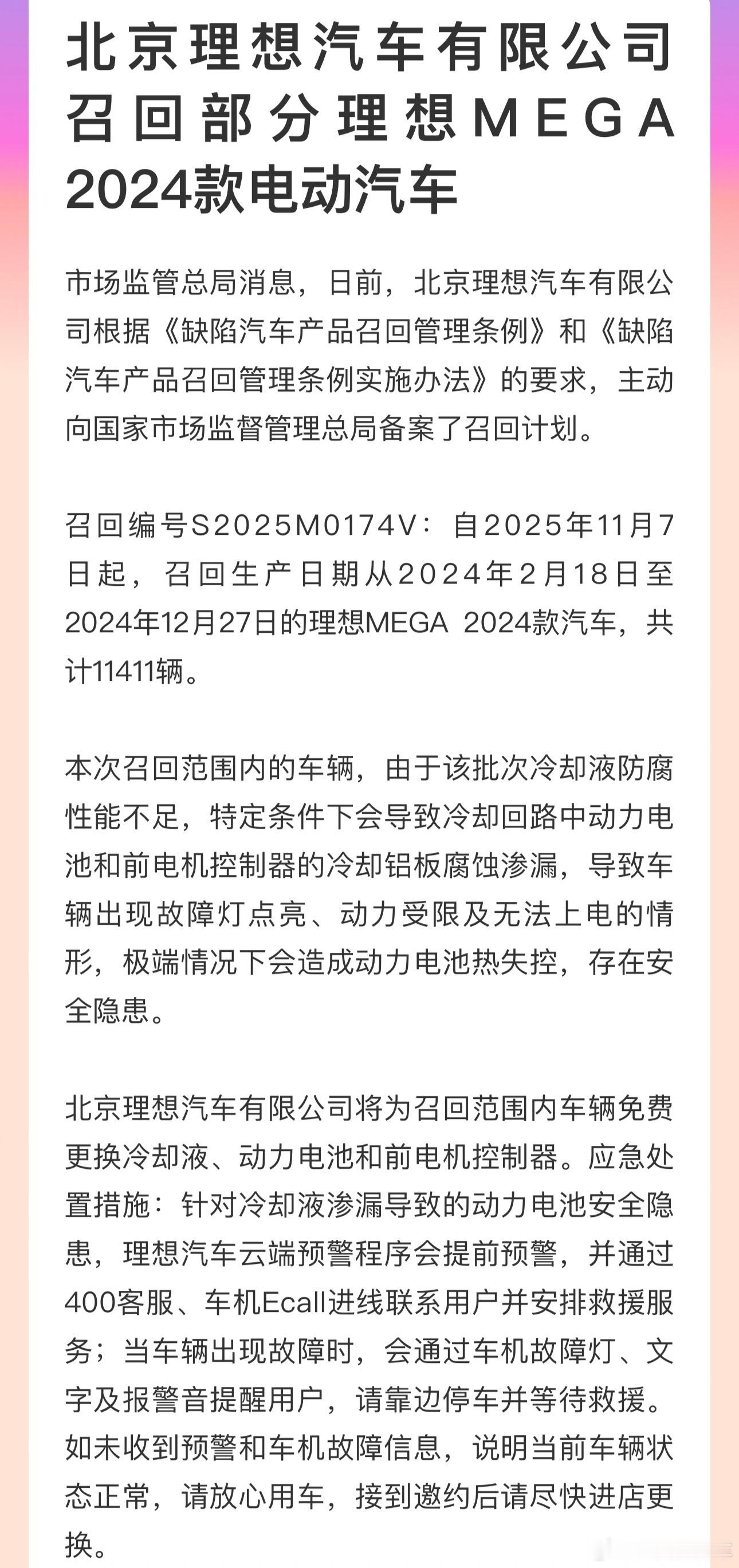 北京理想汽车有限公司召回部分理想MEGA 2024款电动汽车

市场监管总局消息，日前，北京理想汽车有限公司根据《缺陷汽车产品召回管理条例》和《缺陷汽车产品召回管理条例实施办法》的要求，主动向国家市场监督管理总局备案了召回计划。

召回编号S2025M0174V：自2025年11月7日起，召回生产日期从2024年2月18日至2024年12月27日的理想MEGA 2024款汽车，共计11411辆。

本次召回范围内的车辆，由于该批次冷却液防腐性能不足，特定条件下会导致冷却回路中动力电池和前电机控制器的冷却铝板腐蚀渗漏，导致车辆出现故障灯点亮、动力受限及无法上电的情形，极端情况下会造成动力电池热失控，存在安全隐患。

北京理想汽车有限公司将为召回范围内车辆免费更换冷却液、动力电池和前电机控制器。应急处置措施：针对冷却液渗漏导致的动力电池安全隐患，理想汽车云端预警程序会提前预警，并通过400客服、车机Ecall进线联系用户并安排救援服务；当车辆出现故障时，会通过车机故障灯、文字及报警音提醒用户，请靠边停车并等待救援。如未收到预警和车机故障信息，说明当前车辆状态正常，请放心用车，接到邀约后请尽快进店更换。